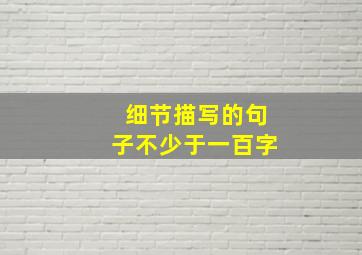 细节描写的句子不少于一百字